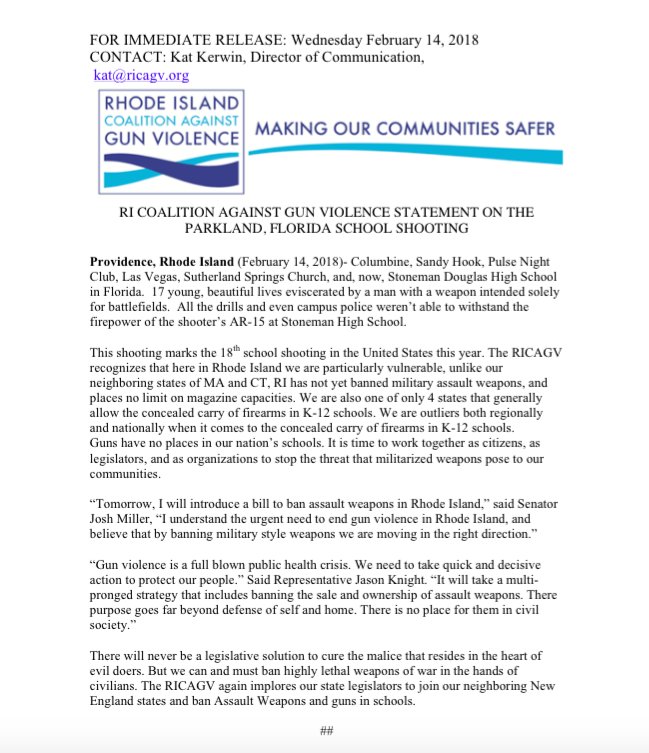 FOR IMMEDIATE RELEASE: Wednesday February 14, 2018
CONTACT: Kat Kerwin, Director of Communication,
kat@ricagv.org

RHODE ISLAND
COALITION AGAINST
GUN VIOLENCE

MAKING OUR COMMUNITIES SAFER

RI COALITION AGAINST GUN VIOLENCE STATEMENT ON THE PARKLAND, FLORIDA SCHOOL SHOOTING

Providence, Rhode Island (February 14, 2018)- Columbine, Sandy Hook, Pulse Night Club, Las Vegas, Sutherland Springs Church, and, now, Stoneman Douglas High School in Florida. 17 young, beautiful lives eviscerated by a man with a weapon intended solely for battlefields. All the drills and even campus police weren't able to withstand the firepower of the shooter's AR-15 at Stoneman High School.

This shooting marks the 18$^{th}$ school shooting in the United States this year. The RICAGV recognizes that here in Rhode Island we are particularly vulnerable, unlike our neighboring states of MA and CT, RI has not yet banned military assault weapons, and places no limit on magazine capacities. We are also one of only 4 states that generally allow the concealed carry of firearms in K-12 schools. We are outliers both regionally and nationally when it comes to the concealed carry of firearms in K-12 schools. Guns have no places in our nation's schools. It is time to work together as citizens, as legislators, and as organizations to stop the threat that militarized weapons pose to our communities.

"Tomorrow, I will introduce a bill to ban assault weapons in Rhode Island," said Senator Josh Miller, "I understand the urgent need to end gun violence in Rhode Island, and believe that by banning military style weapons we are moving in the right direction."

"Gun violence is a full blown public health crisis. We need to take quick and decisive action to protect our people." Said Representative Jason Knight. "It will take a multi-pronged strategy that includes banning the sale and ownership of assault weapons. There purpose goes far beyond defense of self and home. There is no place for them in civil society."

There will never be a legislative solution to cure the malice that resides in the heart of evil doers. But we can and must ban highly lethal weapons of war in the hands of civilians. The RICAGV again implores our state legislators to join our neighboring New England states and ban Assault Weapons and guns in schools.

##